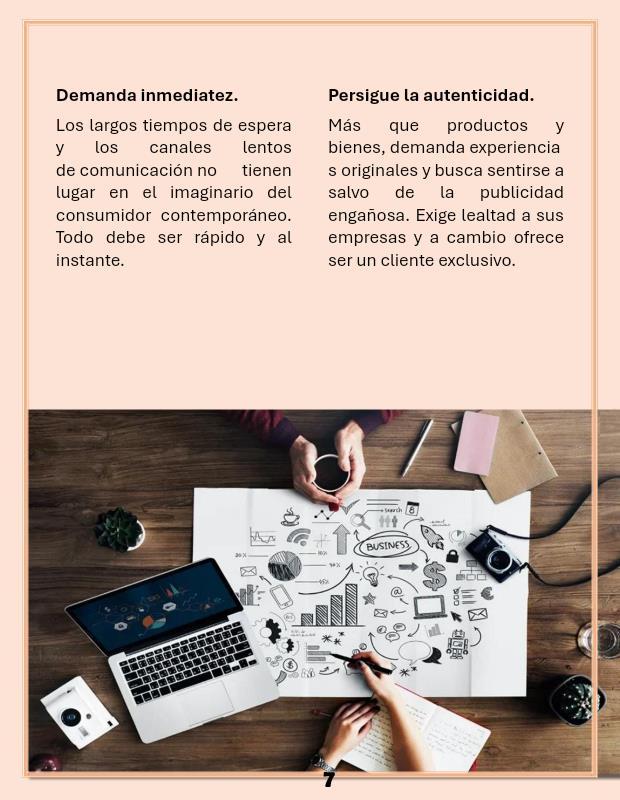 Demanda inmediatez.

Los largos tiempos de espera y los canales lentos de comunicación no tienen lugar en el imaginario del consumidor contemporáneo. Todo debe ser rápido y al instante.

Persigue la autenticidad.

Más que productos y bienes, demanda experiencia s originales y busca sentirse a salvo de la publicidad engañosa. Exige lealtad a sus empresas y a cambio ofrece ser un cliente exclusivo.

BUSINESS

7